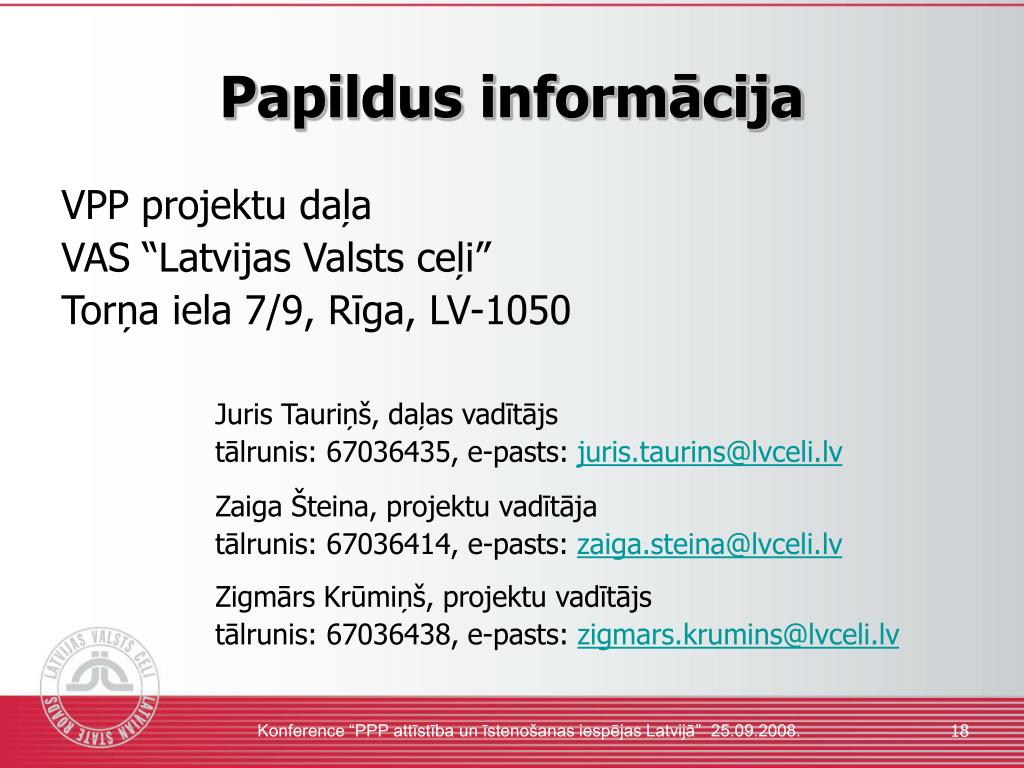 Papildus informācija

VPP projektu daļa
VAS “Latvijas Valsts ceļi”
Torņa iela 7/9, Rīga, LV-1050

Juris Tauriņš, daļas vadītājs
tālrunis: 67036435, e-pasts: juris.taurins@lvceli.lv

Zaiga Šteina, projektu vadītāja
tālrunis: 67036414, e-pasts: zaiga.steina@lvceli.lv

Zigmārs Krūmiņš, projektu vadītājs
tālrunis: 67036438, e-pasts: zigmars.krumins@lvceli.lv

LATVIJAS VALSTS CEĻI
LATVIAN STATE ROADS

Konference “PPP attīstība un īstenošanas iespējas Latvijā” 25.09.2008.

18